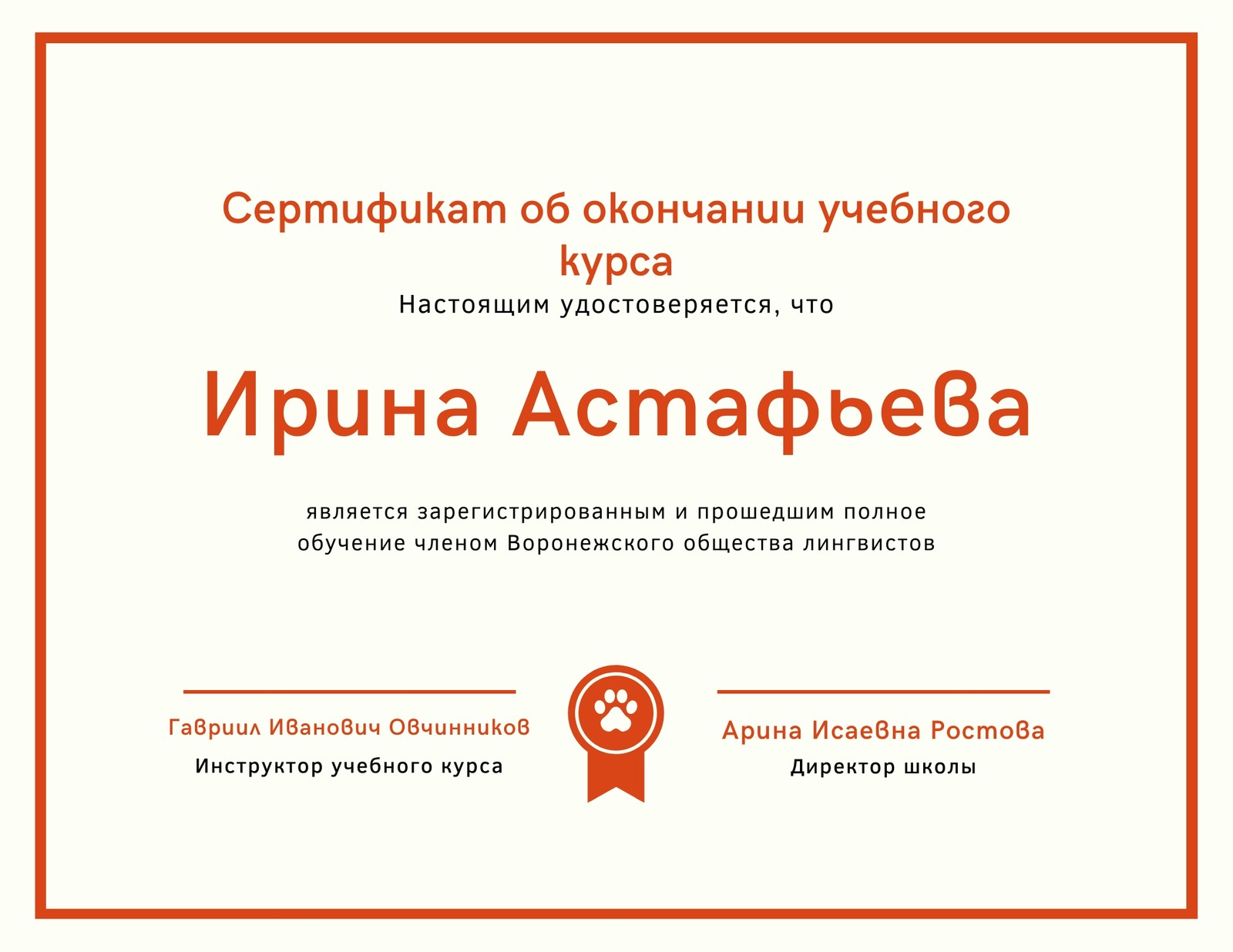 Сертификат об окончании учебного курса

Настоящим удостоверяется, что

Ирина Астафьева

является зарегистрированным и прошедшим полное обучение членом Воронежского общества лингвистов

Гавриил Иванович Овчинников
Инструктор учебного курса

Арина Исаевна Ростова
Директор школы